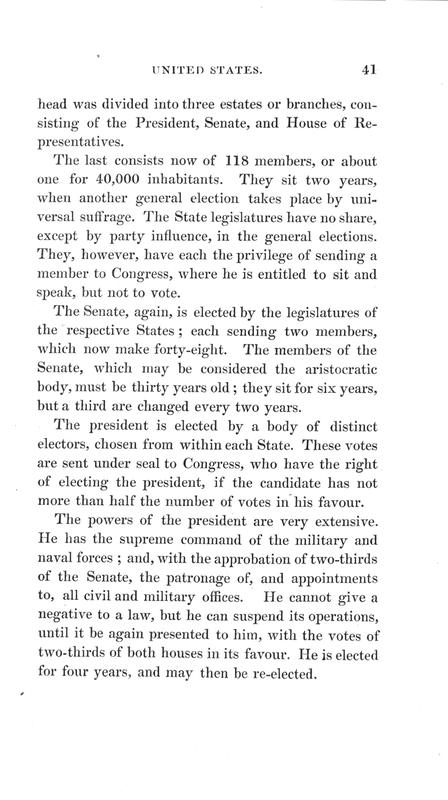 UNITED STATES. 41

head was divided into three estates or branches, consisting of the President, Senate, and House of Representatives.

The last consists now of 118 members, or about one for 40,000 inhabitants. They sit two years, when another general election takes place by universal suffrage. The State legislatures have no share, except by party influence, in the general elections. They, however, have each the privilege of sending a member to Congress, where he is entitled to sit and speak, but not to vote.

The Senate, again, is elected by the legislatures of the respective States; each sending two members, which now make forty-eight. The members of the Senate, which may be considered the aristocratic body, must be thirty years old; they sit for six years, but a third are changed every two years.

The president is elected by a body of distinct electors, chosen from within each State. These votes are sent under seal to Congress, who have the right of electing the president, if the candidate has not more than half the number of votes in his favour.

The powers of the president are very extensive. He has the supreme command of the military and naval forces; and, with the approbation of two-thirds of the Senate, the patronage of, and appointments to, all civil and military offices. He cannot give a negative to a law, but he can suspend its operations, until it be again presented to him, with the votes of two-thirds of both houses in its favour. He is elected for four years, and may then be re-elected.